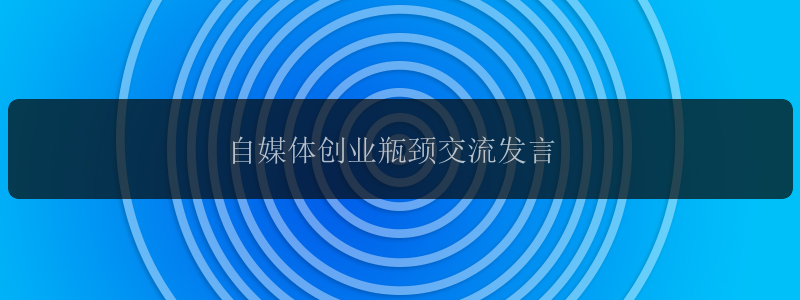 自媒体创业瓶颈交流发言